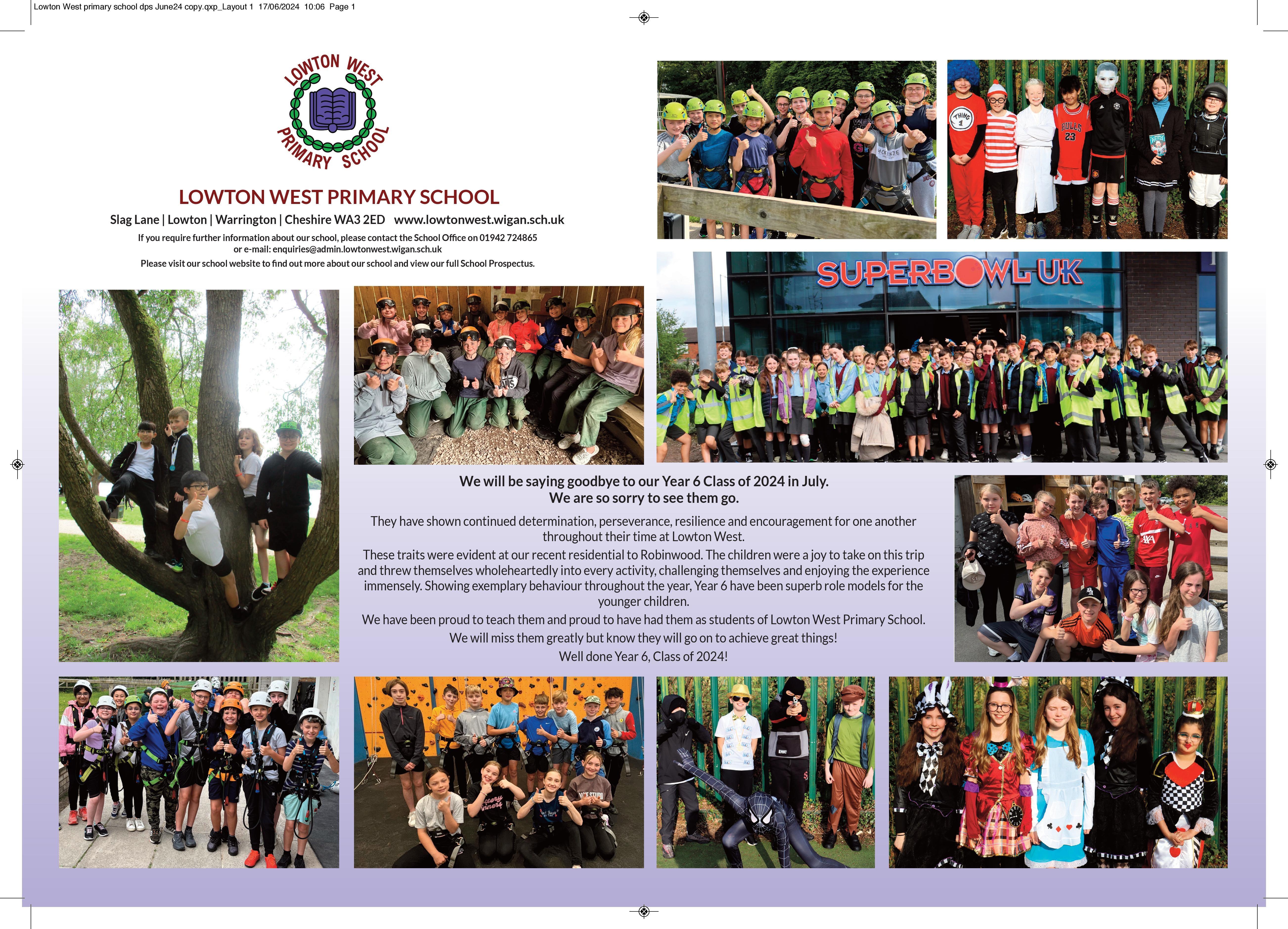 Lowton West primary school dps June24 copy.qxp_Layout 1 17/06/2024 10:06 Page 1

LOWTON WEST PRIMARY SCHOOL

LOWTON WEST PRIMARY SCHOOL

Slag Lane | Lowton | Warrington | Cheshire WA3 2ED www.lowtonwest.wigan.sch.uk

If you require further information about our school, please contact the School Office on 01942 724865 or e-mail: enquiries@admin.lowtonwest.wigan.sch.uk

Please visit our school website to find out more about our school and view our full School Prospectus.

SUPERBOWL UK

We will be saying goodbye to our Year 6 Class of 2024 in July.
We are so sorry to see them go.

They have shown continued determination, perseverance, resilience and encouragement for one another throughout their time at Lowton West.

These traits were evident at our recent residential to Robinwood. The children were a joy to take on this trip and threw themselves wholeheartedly into every activity, challenging themselves and enjoying the experience immensely. Showing exemplary behaviour throughout the year, Year 6 have been superb role models for the younger children.

We have been proud to teach them and proud to have had them as students of Lowton West Primary School.

We will miss them greatly but know they will go on to achieve great things!

Well done Year 6, Class of 2024!